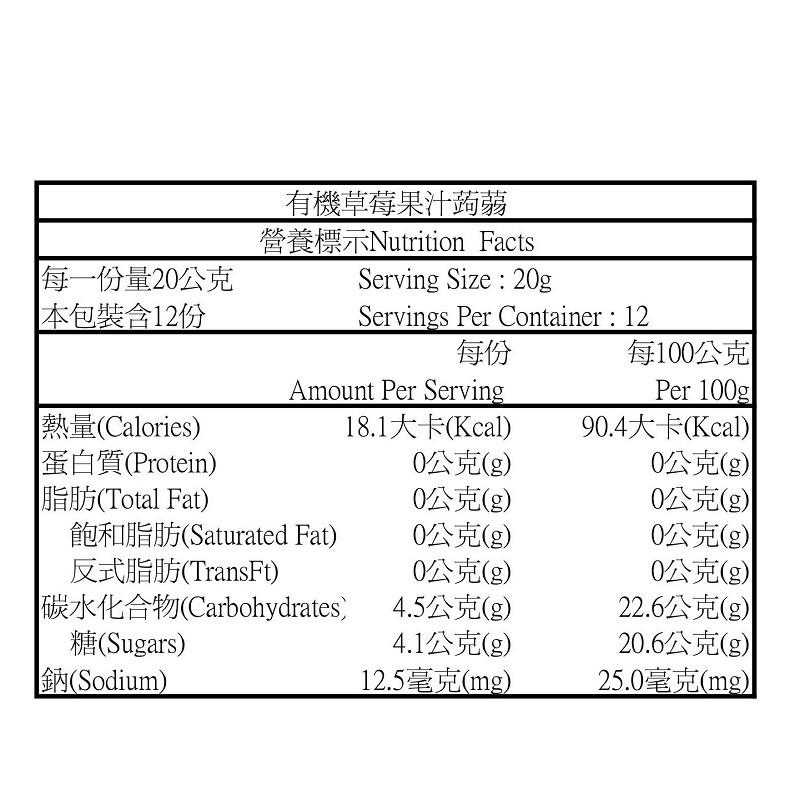 有機草莓果汁蒟蒻

營養標示Nutrition Facts

每一份量20公克　Serving Size : 20g
本包裝含12份　Servings Per Container : 12

| | 每份 Amount Per Serving | 每100公克 Per 100g |
|---|---|---|
| 熱量(Calories) | 18.1大卡(Kcal) | 90.4大卡(Kcal) |
| 蛋白質(Protein) | 0公克(g) | 0公克(g) |
| 脂肪(Total Fat) | 0公克(g) | 0公克(g) |
| 飽和脂肪(Saturated Fat) | 0公克(g) | 0公克(g) |
| 反式脂肪(TransFt) | 0公克(g) | 0公克(g) |
| 碳水化合物(Carbohydrates) | 4.5公克(g) | 22.6公克(g) |
| 糖(Sugars) | 4.1公克(g) | 20.6公克(g) |
| 鈉(Sodium) | 12.5毫克(mg) | 25.0毫克(mg) |